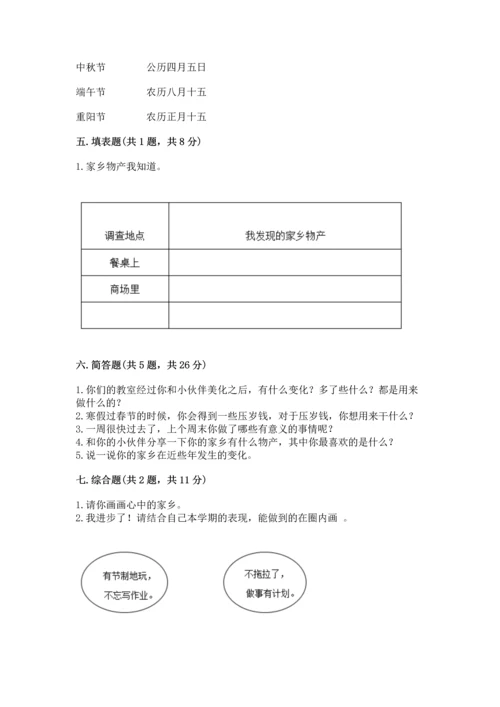 中秋节 公历四月五日

端午节 农历八月十五

重阳节 农历正月十五

五. 填表题（共 1 题，共 8 分）

1. 家乡物产我知道。

| 调查地点 | 我发现的家乡物产 |
|---|---|
| 餐桌上 | |
| 商场里 | |
| | |

六. 简答题（共 5 题，共 26 分）

1. 你们的教室经过你和小伙伴美化之后，有什么变化？多了些什么？都是用来做什么的？
2. 寒假过春节的时候，你会得到一些压岁钱，对于压岁钱，你想用来干什么？
3. 一周很快过去了，上个周末你做了哪些有意义的事情呢？
4. 和你的小伙伴分享一下你的家乡有什么物产，其中你最喜欢的是什么？
5. 说一说你的家乡在近些年发生的变化。

七. 综合题（共 2 题，共 11 分）

1. 请你画画心中的家乡。
2. 我进步了！请结合自己本学期的表现，能做到的在圈内画 。

有节制地玩，不忘写作业。

不拖拉了，做事有计划。